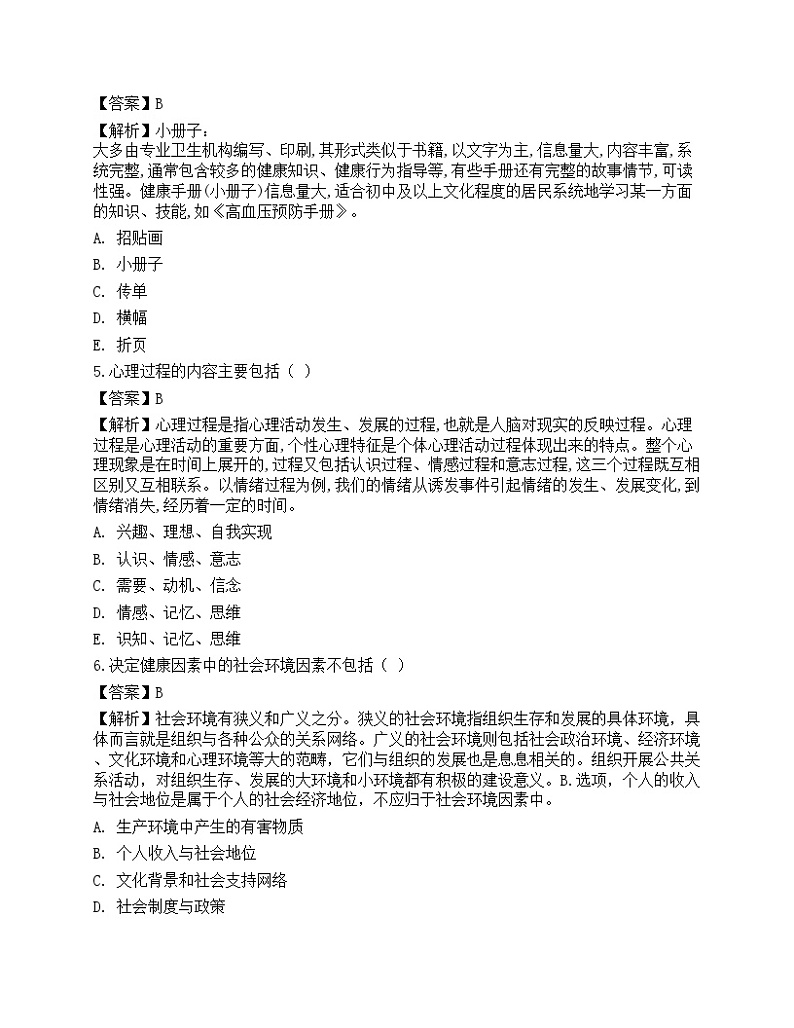 【答案】B

【解析】小册子：
大多由专业卫生机构编写、印刷,其形式类似于书籍,以文字为主,信息量大,内容丰富,系统完整,通常包含较多的健康知识、健康行为指导等,有些手册还有完整的故事情节,可读性强。健康手册(小册子)信息量大,适合初中及以上文化程度的居民系统地学习某一方面的知识、技能,如《高血压预防手册》。

A. 招贴画

B. 小册子

C. 传单

D. 横幅

E. 折页

5.心理过程的内容主要包括（ ）

【答案】B

【解析】心理过程是指心理活动发生、发展的过程,也就是人脑对现实的反映过程。心理过程是心理活动的重要方面,个性心理特征是个体心理活动过程体现出来的特点。整个心理现象是在时间上展开的,过程又包括认识过程、情感过程和意志过程,这三个过程既互相区别又互相联系。以情绪过程为例,我们的情绪从诱发事件引起情绪的发生、发展变化,到情绪消失,经历着一定的时间。

A. 兴趣、理想、自我实现

B. 认识、情感、意志

C. 需要、动机、信念

D. 情感、记忆、思维

E. 识知、记忆、思维

6.决定健康因素中的社会环境因素不包括（ ）

【答案】B

【解析】社会环境有狭义和广义之分。狭义的社会环境指组织生存和发展的具体环境，具体而言就是组织与各种公众的关系网络。广义的社会环境则包括社会政治环境、经济环境、文化环境和心理环境等大的范畴，它们与组织的发展也是息息相关的。组织开展公共关系活动，对组织生存、发展的大环境和小环境都有积极的建设意义。B.选项，个人的收入与社会地位是属于个人的社会经济地位，不应归于社会环境因素中。

A. 生产环境中产生的有害物质

B. 个人收入与社会地位

C. 文化背景和社会支持网络

D. 社会制度与政策